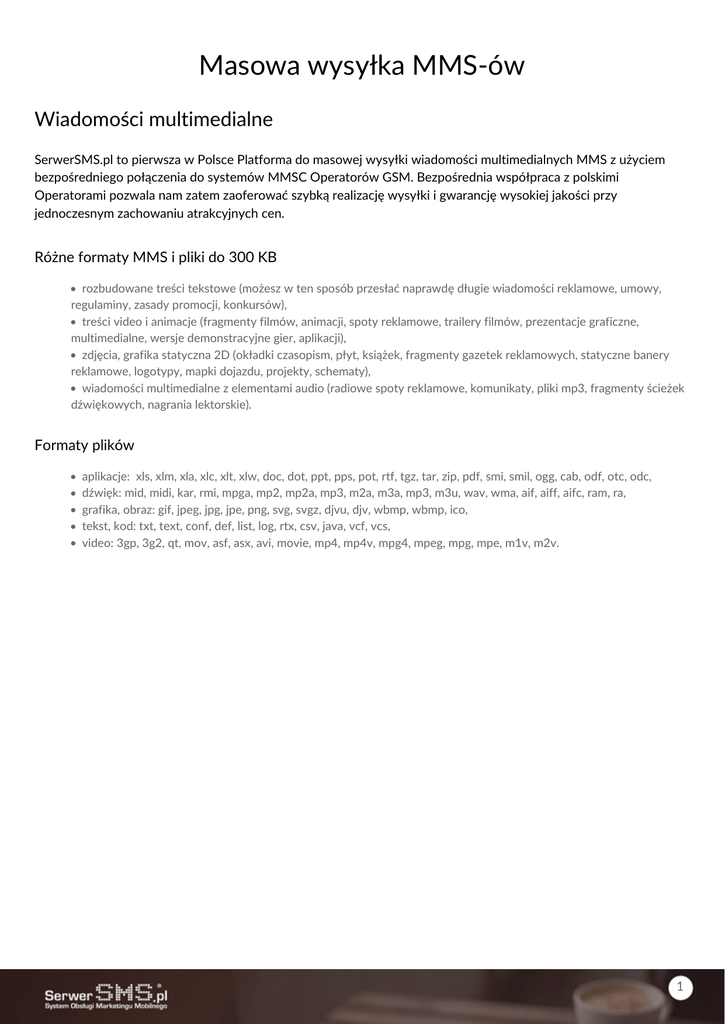 Masowa wysyłka MMS-ów

Wiadomości multimedialne

SerwerSMS.pl to pierwsza w Polsce Platforma do masowej wysyłki wiadomości multimedialnych MMS z użyciem bezpośredniego połączenia do systemów MMSC Operatorów GSM. Bezpośrednia współpraca z polskimi Operatorami pozwala nam zatem zaoferować szybką realizację wysyłki i gwarancję wysokiej jakości przy jednoczesnym zachowaniu atrakcyjnych cen.

Różne formaty MMS i pliki do 300 KB

• rozbudowane treści tekstowe (możesz w ten sposób przesłać naprawdę długie wiadomości reklamowe, umowy, regulaminy, zasady promocji, konkursów),
• treści video i animacje (fragmenty filmów, animacji, spoty reklamowe, trailery filmów, prezentacje graficzne, multimedialne, wersje demonstracyjne gier, aplikacji),
• zdjęcia, grafika statyczna 2D (okładki czasopism, płyt, książek, fragmenty gazetek reklamowych, statyczne banery reklamowe, logotypy, mapki dojazdu, projekty, schematy),
• wiadomości multimedialne z elementami audio (radiowe spoty reklamowe, komunikaty, pliki mp3, fragmenty ścieżek dźwiękowych, nagrania lektorskie).

Formaty plików

• aplikacje: xls, xlm, xla, xlc, xlt, xlw, doc, dot, ppt, pps, pot, rtf, tgz, tar, zip, pdf, smi, smil, ogg, cab, odf, otc, odc,
• dźwięk: mid, midi, kar, rmi, mpga, mp2, mp2a, mp3, m2a, m3a, mp3, m3u, wav, wma, aif, aiff, aifc, ram, ra,
• grafika, obraz: gif, jpeg, jpg, jpe, png, svg, svgz, djvu, djv, wbmp, wbmp, ico,
• tekst, kod: txt, text, conf, def, list, log, rtx, csv, java, vcf, vcs,
• video: 3gp, 3g2, qt, mov, asf, asx, avi, movie, mp4, mp4v, mpg4, mpeg, mpg, mpe, m1v, m2v.

SerwerSMS.pl
System Obsługi Marketingu Mobilnego

1